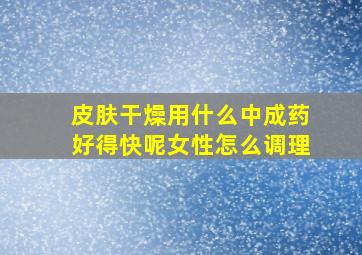 皮肤干燥用什么中成药好得快呢女性怎么调理